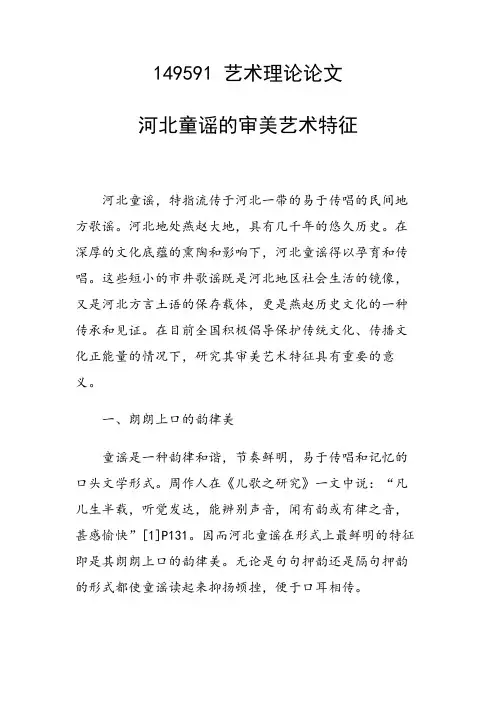 149591 艺术理论论文

河北童谣的审美艺术特征

河北童谣，特指流传于河北一带的易于传唱的民间地方歌谣。河北地处燕赵大地，具有几千年的悠久历史。在深厚的文化底蕴的熏陶和影响下，河北童谣得以孕育和传唱。这些短小的市井歌谣既是河北地区社会生活的镜像，又是河北方言土语的保存载体，更是燕赵历史文化的一种传承和见证。在目前全国积极倡导保护传统文化、传播文化正能量的情况下，研究其审美艺术特征具有重要的意义。

一、朗朗上口的韵律美

童谣是一种韵律和谐，节奏鲜明，易于传唱和记忆的口头文学形式。周作人在《儿歌之研究》一文中说：“凡儿生半载，听觉发达，能辨别声音，闻有韵或有律之音，甚感愉快”[1]P131。因而河北童谣在形式上最鲜明的特征即是其朗朗上口的韵律美。无论是句句押韵还是隔句押韵的形式都使童谣读起来抑扬顿挫，便于口耳相传。